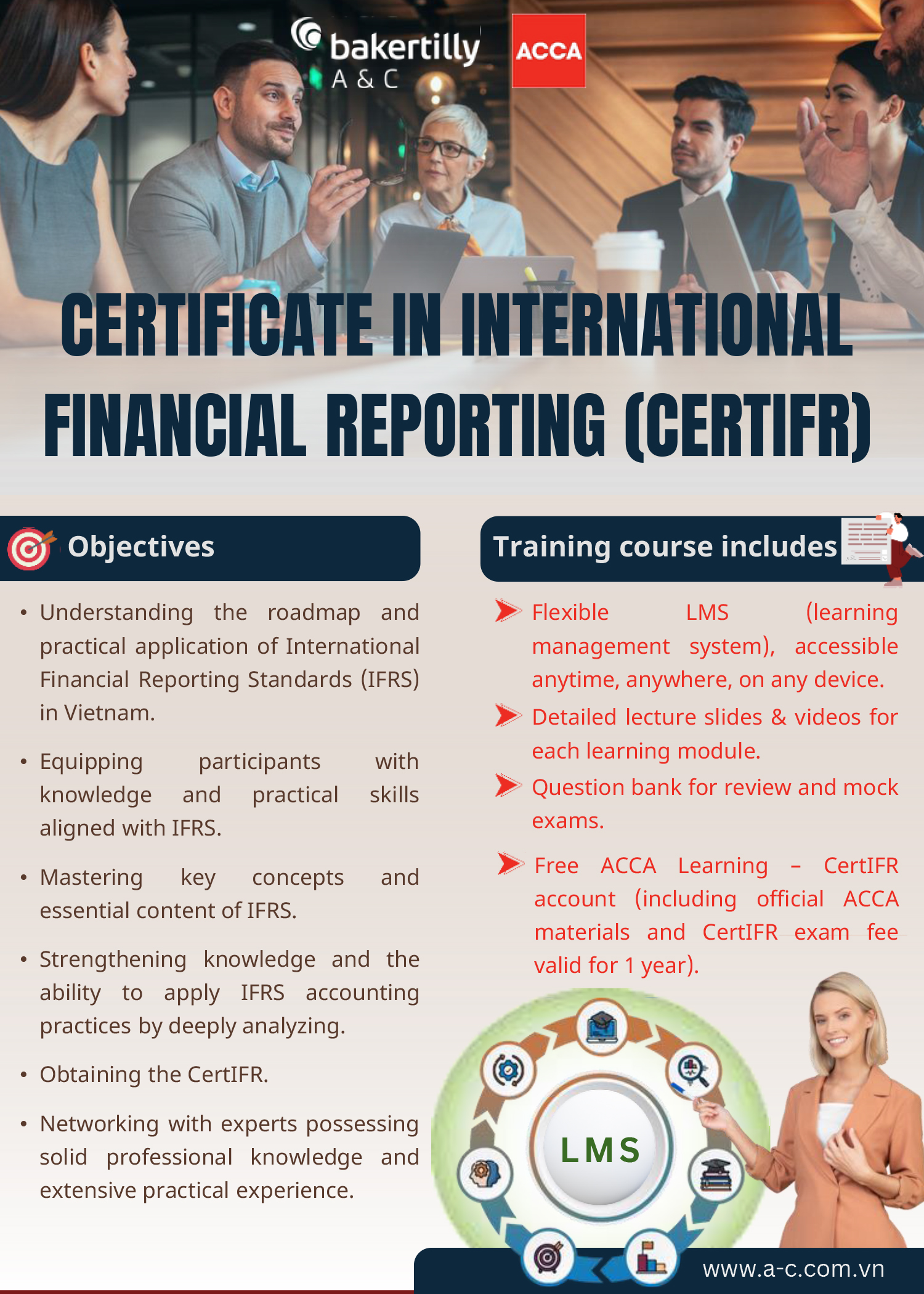 bakertilly
A & C

ACCA

CERTIFICATE IN INTERNATIONAL FINANCIAL REPORTING (CERTIFR)

Objectives

• Understanding the roadmap and practical application of International Financial Reporting Standards (IFRS) in Vietnam.

• Equipping participants with knowledge and practical skills aligned with IFRS.

• Mastering key concepts and essential content of IFRS.

• Strengthening knowledge and the ability to apply IFRS accounting practices by deeply analyzing.

• Obtaining the CertIFR.

• Networking with experts possessing solid professional knowledge and extensive practical experience.

Training course includes

Flexible LMS (learning management system), accessible anytime, anywhere, on any device.

Detailed lecture slides & videos for each learning module.

Question bank for review and mock exams.

Free ACCA Learning – CertIFR account (including official ACCA materials and CertIFR exam fee valid for 1 year).

LMS

www.a-c.com.vn